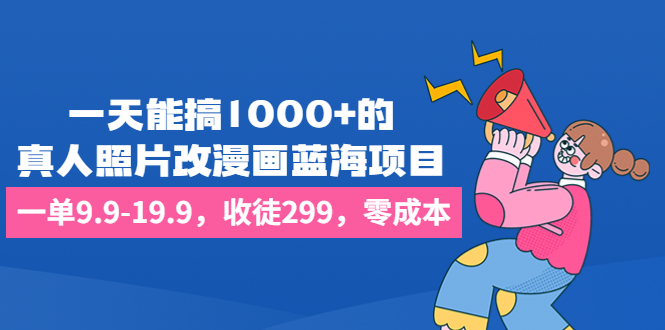 一天能搞1000+的
真人照片改漫画蓝海项目

一单9.9-19.9，收徒299，零成本